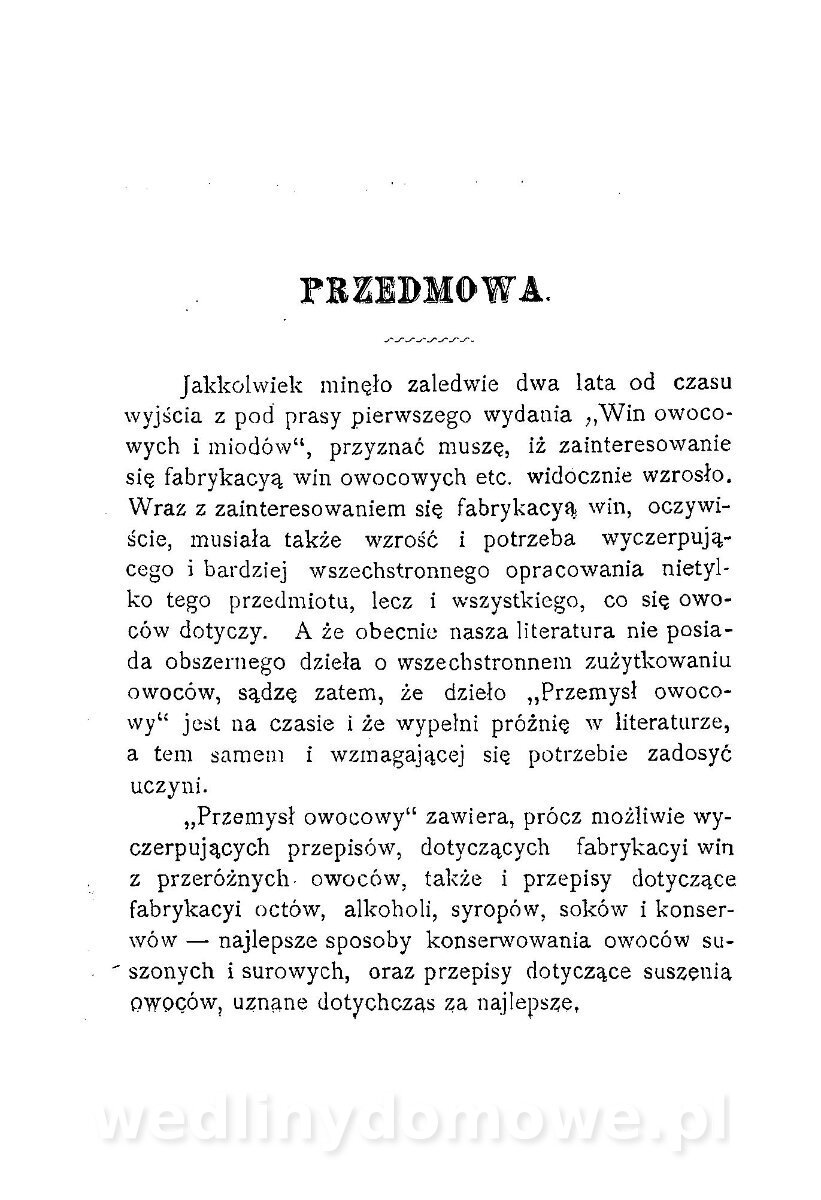 PRZEDMOWA.

Jakkolwiek minęło zaledwie dwa lata od czasu wyjścia z pod prasy pierwszego wydania „Win owocowych i miodów“, przyznać muszę, iż zainteresowanie się fabrykacyą win owocowych etc. widocznie wzrosło. Wraz z zainteresowaniem się fabrykacyą win, oczywiście, musiała także wzrość i potrzeba wyczerpującego i bardziej wszechstronnego opracowania nietylko tego przedmiotu, lecz i wszystkiego, co się owoców dotyczy. A że obecnie nasza literatura nie posiada obszernego dzieła o wszechstronnem zużytkowaniu owoców, sądzę zatem, że dzieło „Przemysł owocowy“ jest na czasie i że wypełni próżnię w literaturze, a tem samem i wzmagającej się potrzebie zadosyć uczyni.

„Przemysł owocowy“ zawiera, prócz możliwie wyczerpujących przepisów, dotyczących fabrykacyi win z przeróżnych owoców, także i przepisy dotyczące fabrykacyi octów, alkoholi, syropów, soków i konserwów — najlepsze sposoby konserwowania owoców suszonych i surowych, oraz przepisy dotyczące suszenia owoców, uznane dotychczas za najlepsze.

wedlinydomowe.pl